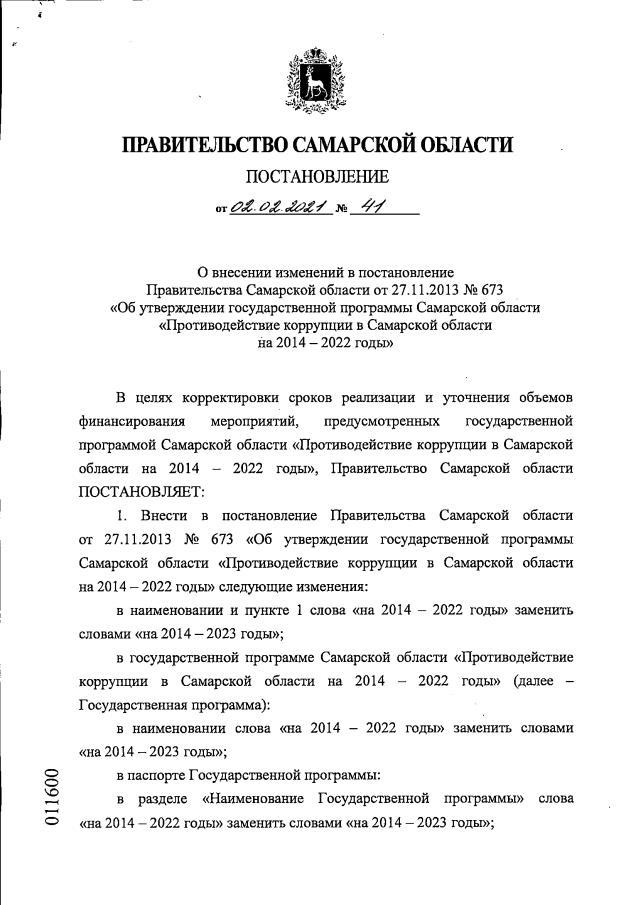 ПРАВИТЕЛЬСТВО САМАРСКОЙ ОБЛАСТИ

ПОСТАНОВЛЕНИЕ

от 02.02.2021 № 41

О внесении изменений в постановление Правительства Самарской области от 27.11.2013 № 673 «Об утверждении государственной программы Самарской области «Противодействие коррупции в Самарской области на 2014 – 2022 годы»

В целях корректировки сроков реализации и уточнения объемов финансирования мероприятий, предусмотренных государственной программой Самарской области «Противодействие коррупции в Самарской области на 2014 – 2022 годы», Правительство Самарской области ПОСТАНОВЛЯЕТ:

1. Внести в постановление Правительства Самарской области от 27.11.2013 № 673 «Об утверждении государственной программы Самарской области «Противодействие коррупции в Самарской области на 2014 – 2022 годы» следующие изменения:

в наименовании и пункте 1 слова «на 2014 – 2022 годы» заменить словами «на 2014 – 2023 годы»;

в государственной программе Самарской области «Противодействие коррупции в Самарской области на 2014 – 2022 годы» (далее – Государственная программа):

в наименовании слова «на 2014 – 2022 годы» заменить словами «на 2014 – 2023 годы»;

в паспорте Государственной программы:

в разделе «Наименование Государственной программы» слова «на 2014 – 2022 годы» заменить словами «на 2014 – 2023 годы»;

011600